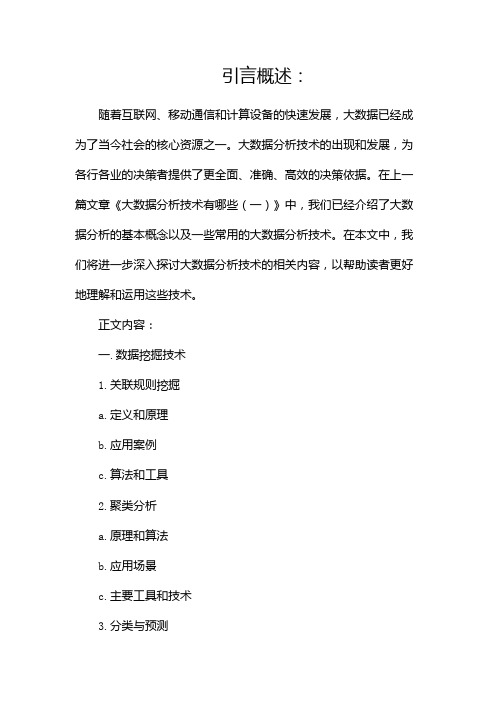 引言概述：

随着互联网、移动通信和计算设备的快速发展，大数据已经成为了当今社会的核心资源之一。大数据分析技术的出现和发展，为各行各业的决策者提供了更全面、准确、高效的决策依据。在上一篇文章《大数据分析技术有哪些（一）》中，我们已经介绍了大数据分析的基本概念以及一些常用的大数据分析技术。在本文中，我们将进一步深入探讨大数据分析技术的相关内容，以帮助读者更好地理解和运用这些技术。

正文内容：

一. 数据挖掘技术

1. 关联规则挖掘

a. 定义和原理

b. 应用案例

c. 算法和工具

2. 聚类分析

a. 原理和算法

b. 应用场景

c. 主要工具和技术

3. 分类与预测